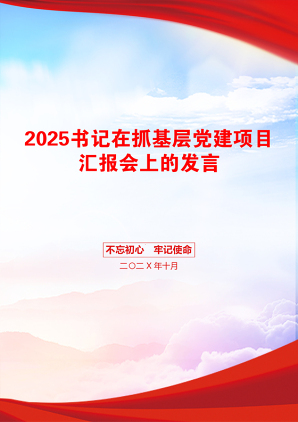 2025书记在抓基层党建项目汇报会上的发言

不忘初心　牢记使命

二〇二X年十月